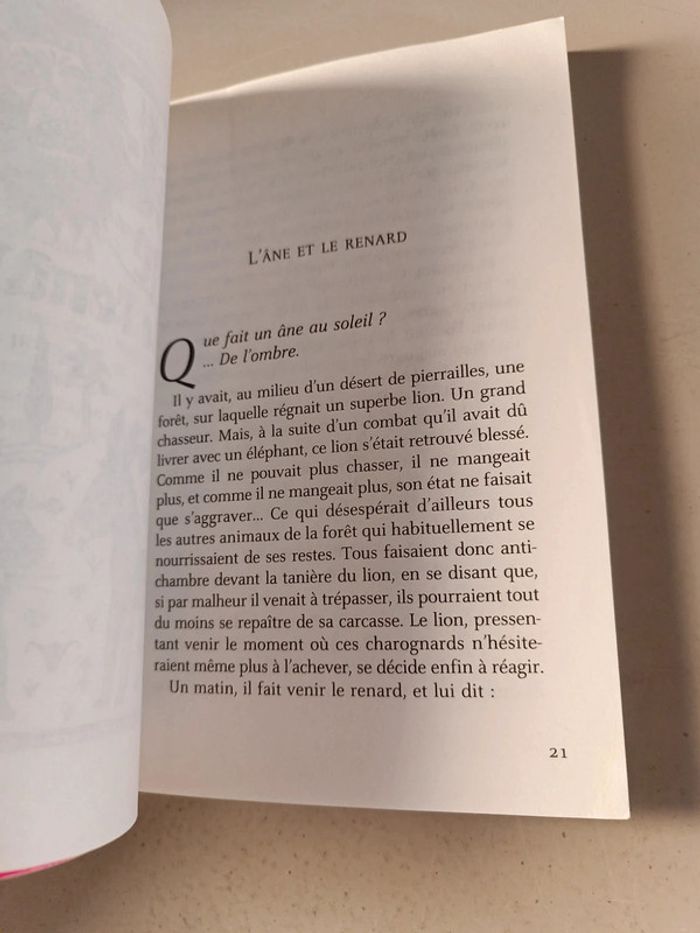 L'ÂNE ET LE RENARD

Que fait un âne au soleil ?
... De l'ombre.

Il y avait, au milieu d'un désert de pierrailles, une forêt, sur laquelle régnait un superbe lion. Un grand chasseur. Mais, à la suite d'un combat qu'il avait dû livrer avec un éléphant, ce lion s'était retrouvé blessé. Comme il ne pouvait plus chasser, il ne mangeait plus, et comme il ne mangeait plus, son état ne faisait que s'aggraver... Ce qui désespérait d'ailleurs tous les autres animaux de la forêt qui habituellement se nourrissaient de ses restes. Tous faisaient donc antichambre devant la tanière du lion, en se disant que, si par malheur il venait à trépasser, ils pourraient tout du moins se repaître de sa carcasse. Le lion, pressentant venir le moment où ces charognards n'hésiteraient même plus à l'achever, se décide enfin à réagir.

Un matin, il fait venir le renard, et lui dit :

21